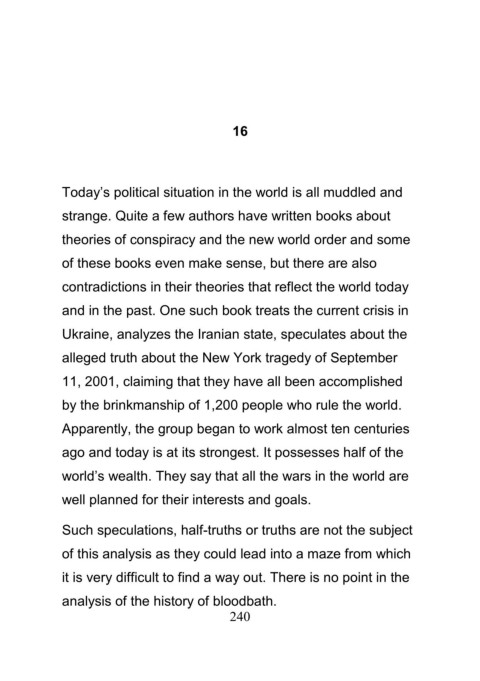 16

Today's political situation in the world is all muddled and strange. Quite a few authors have written books about theories of conspiracy and the new world order and some of these books even make sense, but there are also contradictions in their theories that reflect the world today and in the past. One such book treats the current crisis in Ukraine, analyzes the Iranian state, speculates about the alleged truth about the New York tragedy of September 11, 2001, claiming that they have all been accomplished by the brinkmanship of 1,200 people who rule the world. Apparently, the group began to work almost ten centuries ago and today is at its strongest. It possesses half of the world's wealth. They say that all the wars in the world are well planned for their interests and goals.

Such speculations, half-truths or truths are not the subject of this analysis as they could lead into a maze from which it is very difficult to find a way out. There is no point in the analysis of the history of bloodbath.

240